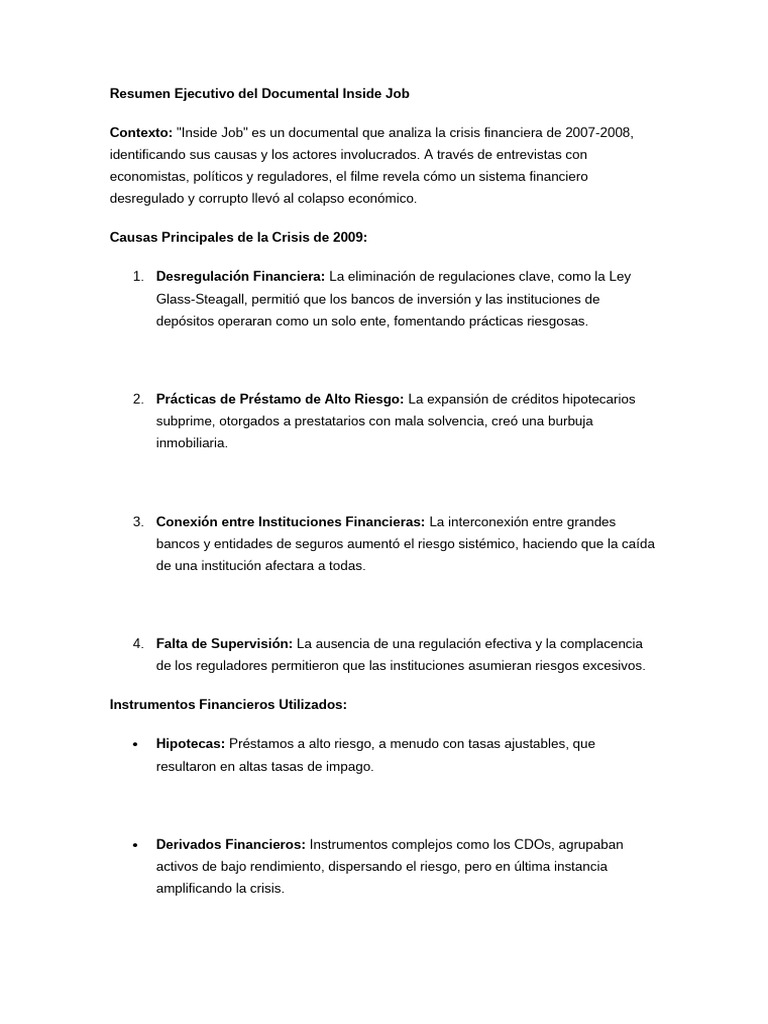 Resumen Ejecutivo del Documental Inside Job

Contexto: "Inside Job" es un documental que analiza la crisis financiera de 2007-2008, identificando sus causas y los actores involucrados. A través de entrevistas con economistas, políticos y reguladores, el filme revela cómo un sistema financiero desregulado y corrupto llevó al colapso económico.

Causas Principales de la Crisis de 2009:

1. Desregulación Financiera: La eliminación de regulaciones clave, como la Ley Glass-Steagall, permitió que los bancos de inversión y las instituciones de depósitos operaran como un solo ente, fomentando prácticas riesgosas.

2. Prácticas de Préstamo de Alto Riesgo: La expansión de créditos hipotecarios subprime, otorgados a prestatarios con mala solvencia, creó una burbuja inmobiliaria.

3. Conexión entre Instituciones Financieras: La interconexión entre grandes bancos y entidades de seguros aumentó el riesgo sistémico, haciendo que la caída de una institución afectara a todas.

4. Falta de Supervisión: La ausencia de una regulación efectiva y la complacencia de los reguladores permitieron que las instituciones asumieran riesgos excesivos.

Instrumentos Financieros Utilizados:

• Hipotecas: Préstamos a alto riesgo, a menudo con tasas ajustables, que resultaron en altas tasas de impago.

• Derivados Financieros: Instrumentos complejos como los CDOs, agrupaban activos de bajo rendimiento, dispersando el riesgo, pero en última instancia amplificando la crisis.